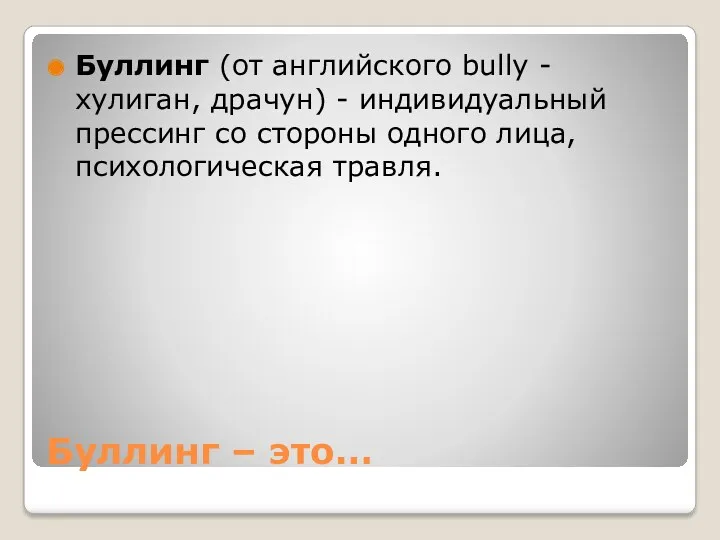 Буллинг (от английского bully - хулиган, драчун) - индивидуальный прессинг со стороны одного лица, психологическая травля.

Буллинг – это…